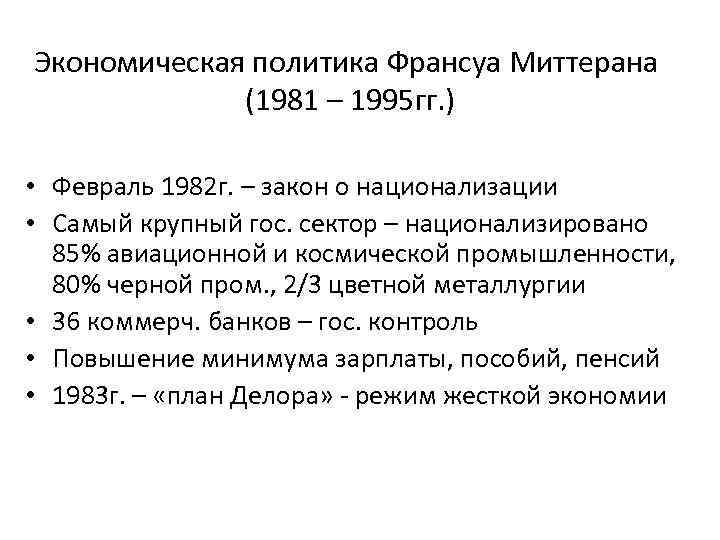 Экономическая политика Франсуа Миттерана (1981 – 1995гг.)

• Февраль 1982г. – закон о национализации
• Самый крупный гос. сектор – национализировано 85% авиационной и космической промышленности, 80% черной пром., 2/3 цветной металлургии
• 36 коммерч. банков – гос. контроль
• Повышение минимума зарплаты, пособий, пенсий
• 1983г. – «план Делора» - режим жесткой экономии